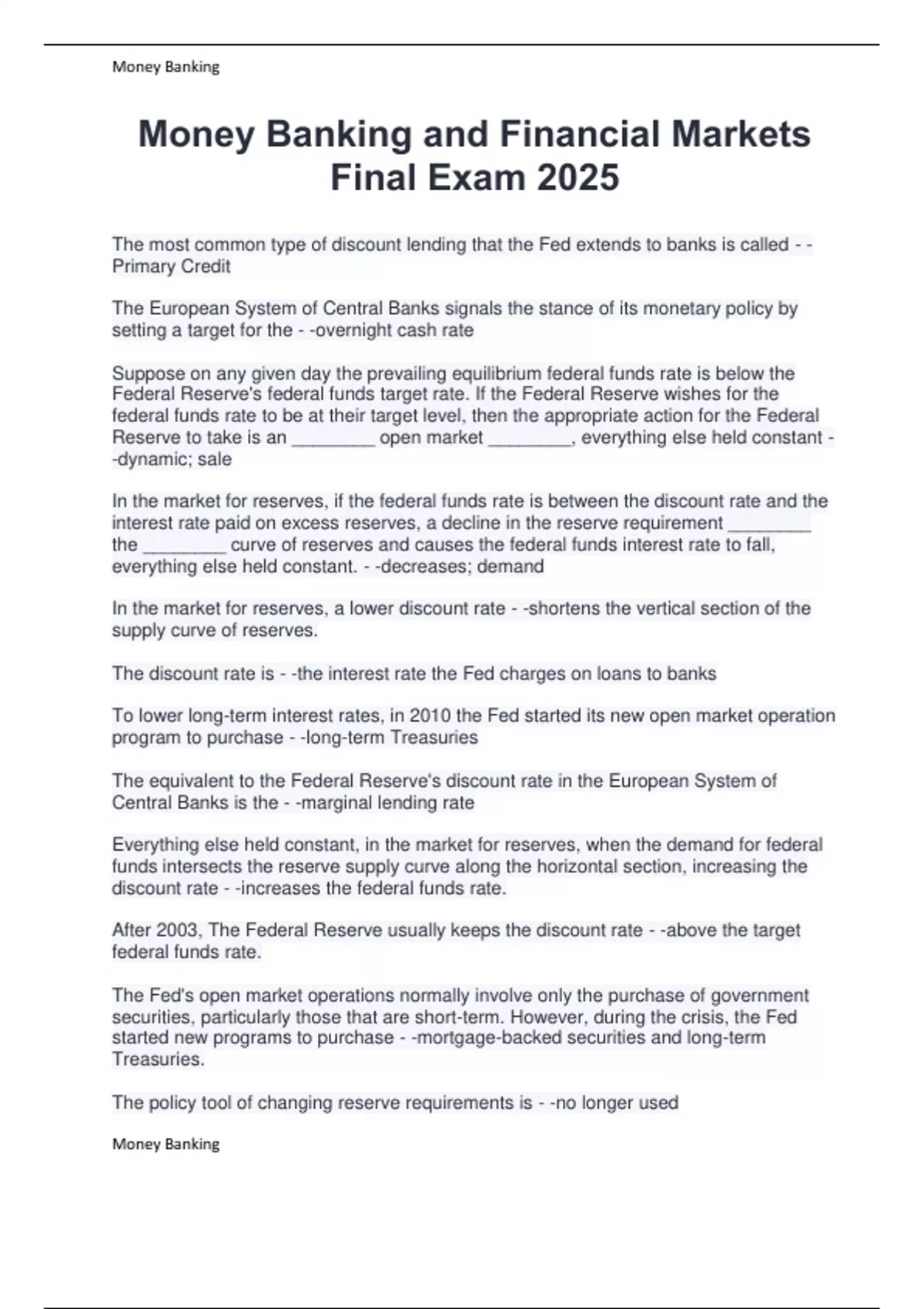 Money Banking

Money Banking and Financial Markets Final Exam 2025

The most common type of discount lending that the Fed extends to banks is called - -Primary Credit

The European System of Central Banks signals the stance of its monetary policy by setting a target for the - -overnight cash rate

Suppose on any given day the prevailing equilibrium federal funds rate is below the Federal Reserve's federal funds target rate. If the Federal Reserve wishes for the federal funds rate to be at their target level, then the appropriate action for the Federal Reserve to take is an ________ open market ________, everything else held constant - -dynamic; sale

In the market for reserves, if the federal funds rate is between the discount rate and the interest rate paid on excess reserves, a decline in the reserve requirement ________ the ________ curve of reserves and causes the federal funds interest rate to fall, everything else held constant. - -decreases; demand

In the market for reserves, a lower discount rate - -shortens the vertical section of the supply curve of reserves.

The discount rate is - -the interest rate the Fed charges on loans to banks

To lower long-term interest rates, in 2010 the Fed started its new open market operation program to purchase - -long-term Treasuries

The equivalent to the Federal Reserve's discount rate in the European System of Central Banks is the - -marginal lending rate

Everything else held constant, in the market for reserves, when the demand for federal funds intersects the reserve supply curve along the horizontal section, increasing the discount rate - -increases the federal funds rate.

After 2003, The Federal Reserve usually keeps the discount rate - -above the target federal funds rate.

The Fed's open market operations normally involve only the purchase of government securities, particularly those that are short-term. However, during the crisis, the Fed started new programs to purchase - -mortgage-backed securities and long-term Treasuries.

The policy tool of changing reserve requirements is - -no longer used

Money Banking